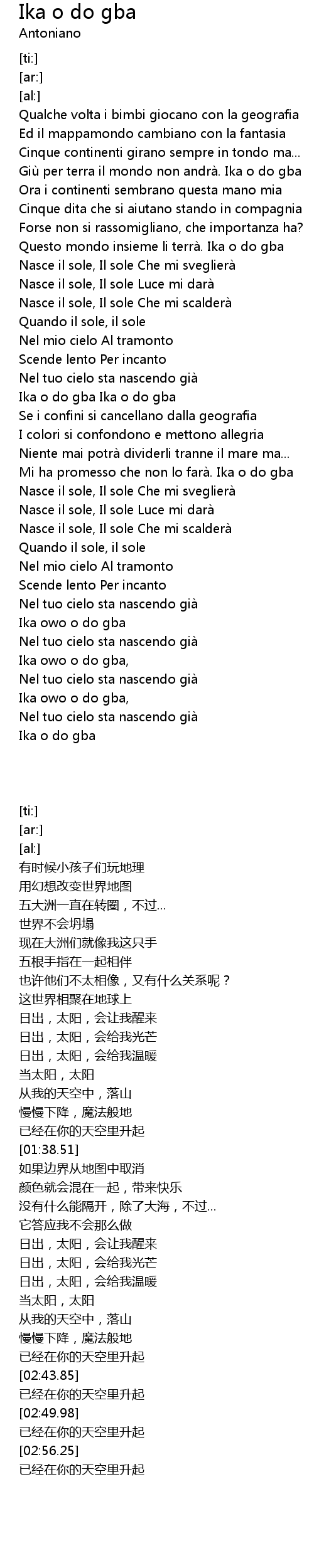 Ika o do gba
Antoniano

[ti:]
[ar:]
[al:]
Qualche volta i bimbi giocano con la geografia
Ed il mappamondo cambiano con la fantasia
Cinque continenti girano sempre in tondo ma...
Giù per terra il mondo non andrà. Ika o do gba
Ora i continenti sembrano questa mano mia
Cinque dita che si aiutano stando in compagnia
Forse non si rassomigliano, che importanza ha?
Questo mondo insieme li terrà. Ika o do gba
Nasce il sole, Il sole Che mi sveglierà
Nasce il sole, Il sole Luce mi darà
Nasce il sole, Il sole Che mi scalderà
Quando il sole, il sole
Nel mio cielo Al tramonto
Scende lento Per incanto
Nel tuo cielo sta nascendo già
Ika o do gba Ika o do gba
Se i confini si cancellano dalla geografia
I colori si confondono e mettono allegria
Niente mai potrà dividerli tranne il mare ma...
Mi ha promesso che non lo farà. Ika o do gba
Nasce il sole, Il sole Che mi sveglierà
Nasce il sole, Il sole Luce mi darà
Nasce il sole, Il sole Che mi scalderà
Quando il sole, il sole
Nel mio cielo Al tramonto
Scende lento Per incanto
Nel tuo cielo sta nascendo già
Ika owo o do gba
Nel tuo cielo sta nascendo già
Ika owo o do gba,
Nel tuo cielo sta nascendo già
Ika owo o do gba,
Nel tuo cielo sta nascendo già
Ika o do gba

[ti:]
[ar:]
[al:]
有时候小孩子们玩地理
用幻想改变世界地图
五大洲一直在转圈，不过...
世界不会坍塌
现在大洲们就像我这只手
五根手指在一起相伴
也许他们不太相像，又有什么关系呢？
这世界相聚在地球上
日出，太阳，会让我醒来
日出，太阳，会给我光芒
日出，太阳，会给我温暖
当太阳，太阳
从我的天空中，落山
慢慢下降，魔法般地
已经在你的天空里升起
[01:38.51]
如果边界从地图中取消
颜色就会混在一起，带来快乐
没有什么能隔开，除了大海，不过...
它答应我不会那么做
日出，太阳，会让我醒来
日出，太阳，会给我光芒
日出，太阳，会给我温暖
当太阳，太阳
从我的天空中，落山
慢慢下降，魔法般地
已经在你的天空里升起
[02:43.85]
已经在你的天空里升起
[02:49.98]
已经在你的天空里升起
[02:56.25]
已经在你的天空里升起